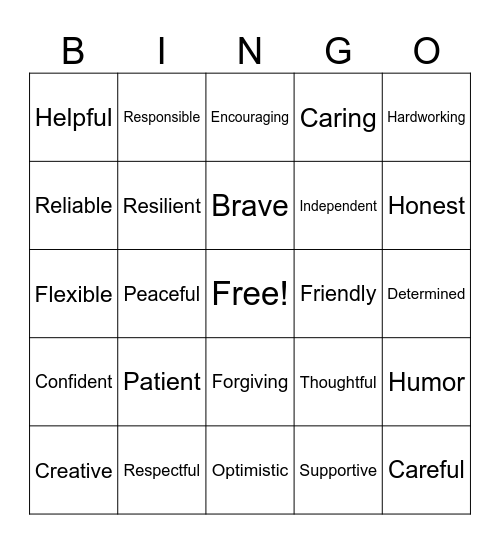 | B | I | N | G | O |
|---|---|---|---|---|
| Helpful | Responsible | Encouraging | Caring | Hardworking |
| Reliable | Resilient | Brave | Independent | Honest |
| Flexible | Peaceful | Free! | Friendly | Determined |
| Confident | Patient | Forgiving | Thoughtful | Humor |
| Creative | Respectful | Optimistic | Supportive | Careful |